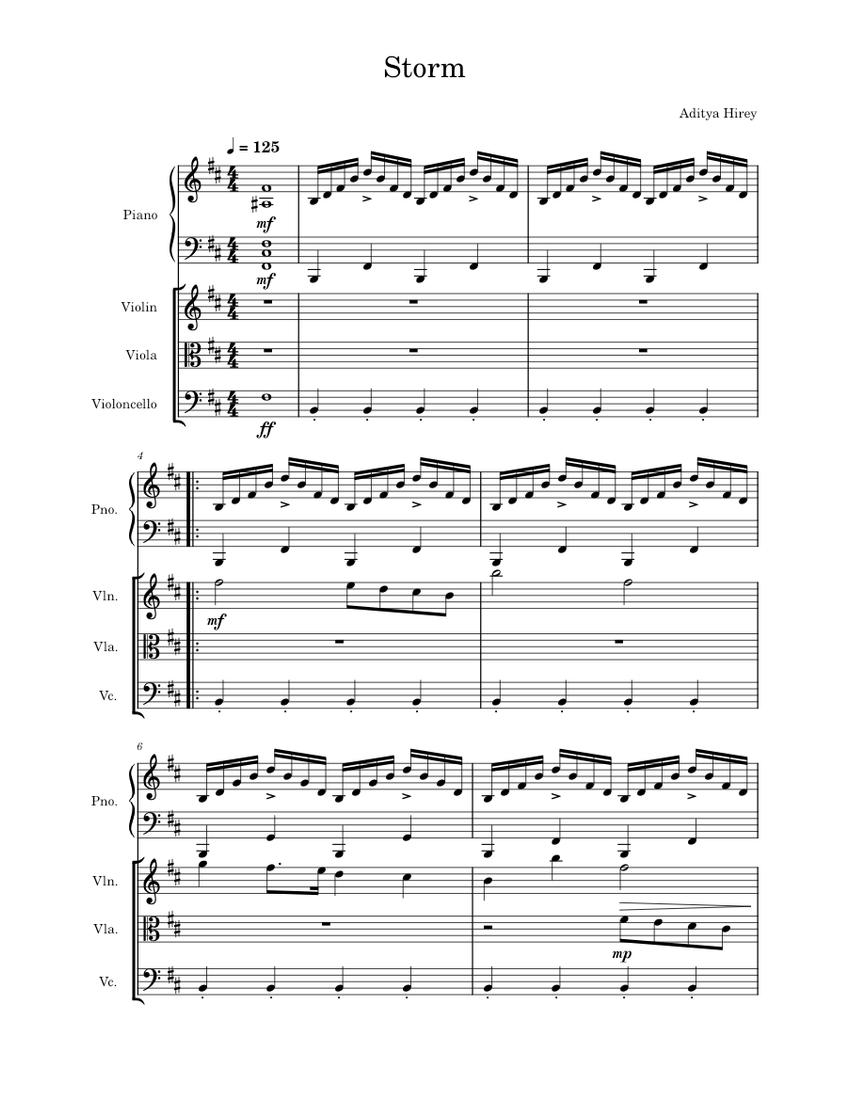 Storm

Aditya Hirey

♩ = 125

Piano

mf

mf

Violin

Viola

Violoncello

ff

4

Pno.

Vln.

mf

Vla.

Vc.

6

Pno.

Vln.

Vla.

mp

Vc.